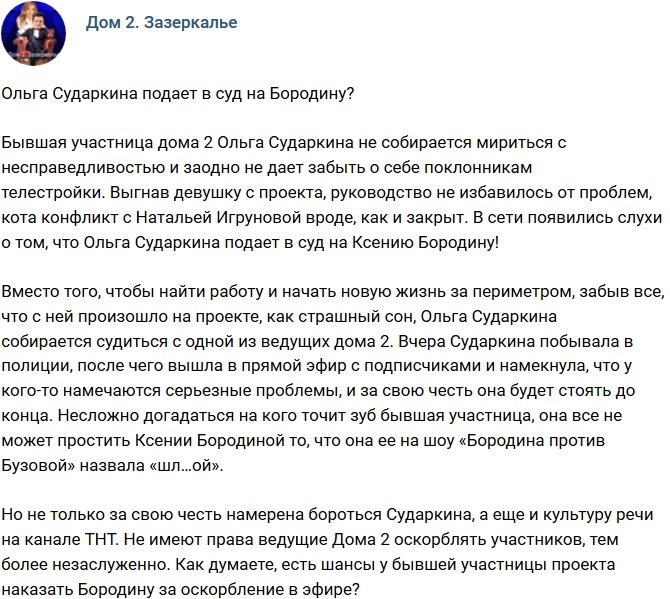 Дом 2. Зазеркалье

Ольга Сударкина подает в суд на Бородину?

Бывшая участница дома 2 Ольга Сударкина не собирается мириться с несправедливостью и заодно не дает забыть о себе поклонникам телестройки. Выгнав девушку с проекта, руководство не избавилось от проблем, кота конфликт с Натальей Игруновой вроде, как и закрыт. В сети появились слухи о том, что Ольга Сударкина подает в суд на Ксению Бородину!

Вместо того, чтобы найти работу и начать новую жизнь за периметром, забыв все, что с ней произошло на проекте, как страшный сон, Ольга Сударкина собирается судиться с одной из ведущих дома 2. Вчера Сударкина побывала в полиции, после чего вышла в прямой эфир с подписчиками и намекнула, что у кого-то намечаются серьезные проблемы, и за свою честь она будет стоять до конца. Несложно догадаться на кого точит зуб бывшая участница, она все не может простить Ксении Бородиной то, что она ее на шоу «Бородина против Бузовой» назвала «шл...ой».

Но не только за свою честь намерена бороться Сударкина, а еще и культуру речи на канале ТНТ. Не имеют права ведущие Дома 2 оскорблять участников, тем более незаслуженно. Как думаете, есть шансы у бывшей участницы проекта наказать Бородину за оскорбление в эфире?